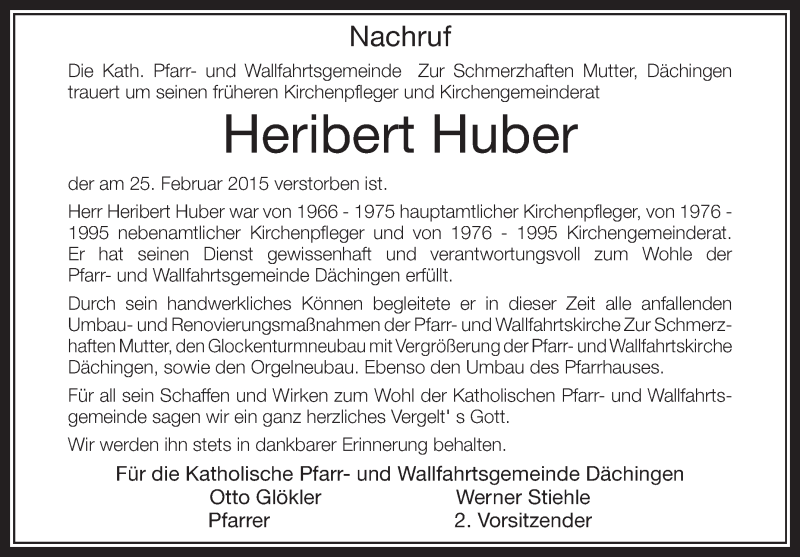 Nachruf

Die Kath. Pfarr- und Wallfahrtsgemeinde Zur Schmerzhaften Mutter, Dächingen trauert um seinen früheren Kirchenpfleger und Kirchengemeinderat

Heribert Huber

der am 25. Februar 2015 verstorben ist.

Herr Heribert Huber war von 1966 - 1975 hauptamtlicher Kirchenpfleger, von 1976 - 1995 nebenamtlicher Kirchenpfleger und von 1976 - 1995 Kirchengemeinderat. Er hat seinen Dienst gewissenhaft und verantwortungsvoll zum Wohle der Pfarr- und Wallfahrtsgemeinde Dächingen erfüllt.

Durch sein handwerkliches Können begleitete er in dieser Zeit alle anfallenden Umbau- und Renovierungsmaßnahmen der Pfarr- und Wallfahrtskirche Zur Schmerzhaften Mutter, den Glockenturmneubau mit Vergrößerung der Pfarr- und Wallfahrtskirche Dächingen, sowie den Orgelneubau. Ebenso den Umbau des Pfarrhauses.

Für all sein Schaffen und Wirken zum Wohl der Katholischen Pfarr- und Wallfahrtsgemeinde sagen wir ein ganz herzliches Vergelt' s Gott.

Wir werden ihn stets in dankbarer Erinnerung behalten.

Für die Katholische Pfarr- und Wallfahrtsgemeinde Dächingen
Otto Glökler
Pfarrer
Werner Stiehle
2. Vorsitzender